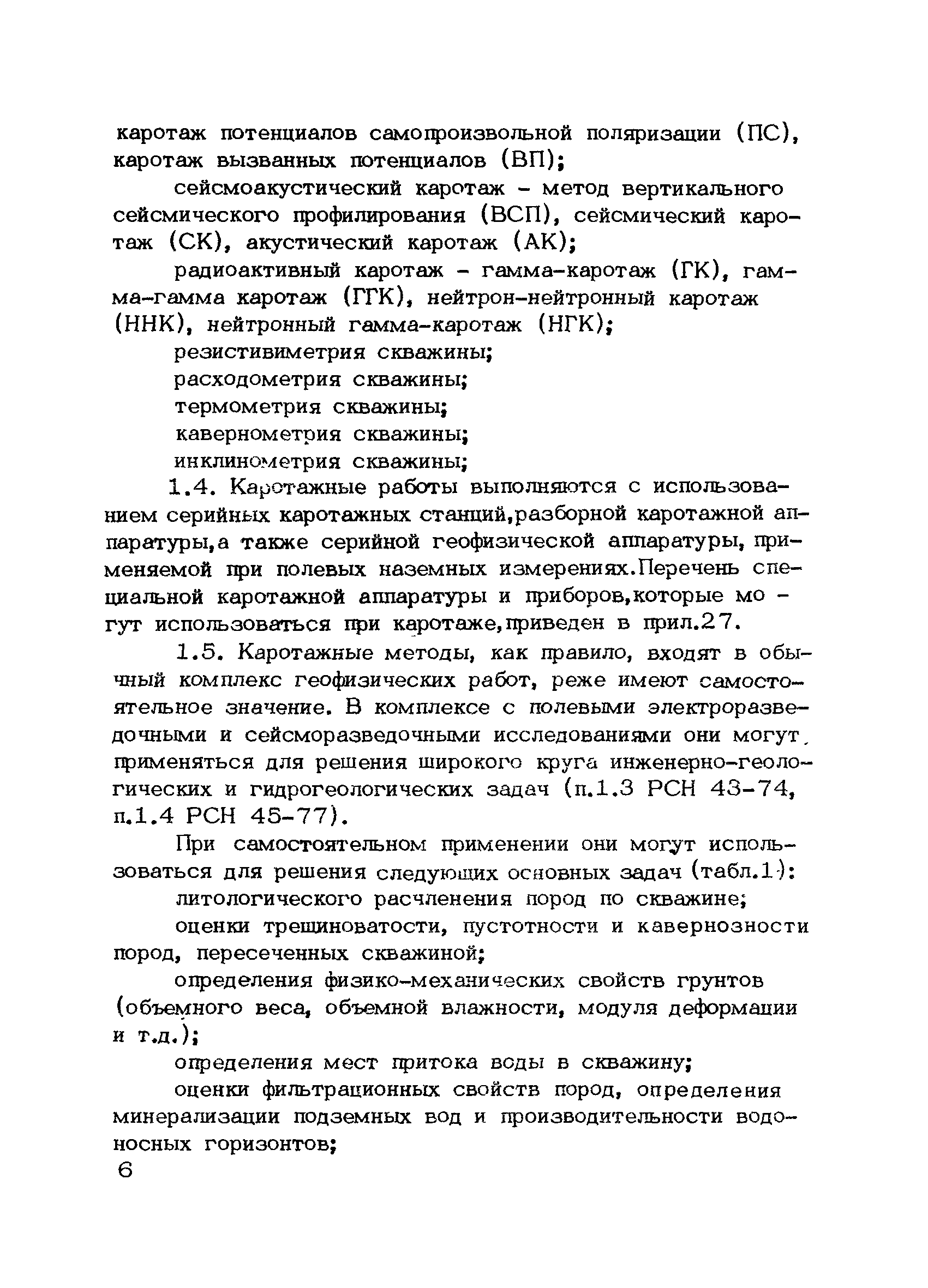 каротаж потенциалов самопроизвольной поляризации (ПС), каротаж вызванных потенциалов (ВП);

сейсмоакустический каротаж - метод вертикального сейсмического профилирования (ВСП), сейсмический каротаж (СК), акустический каротаж (АК);

радиоактивный каротаж - гамма-каротаж (ГК), гамма-гамма каротаж (ГГК), нейтрон-нейтронный каротаж (ННК), нейтронный гамма-каротаж (НГК);

резистивиметрия скважины;

расходометрия скважины;

термометрия скважины;

кавернометрия скважины;

инклинометрия скважины;

1.4. Каротажные работы выполняются с использованием серийных каротажных станций,разборной каротажной аппаратуры,а также серийной геофизической аппаратуры, применяемой при полевых наземных измерениях.Перечень специальной каротажной аппаратуры и приборов,которые могут использоваться при каротаже,приведен в прил.27.

1.5. Каротажные методы, как правило, входят в обычный комплекс геофизических работ, реже имеют самостоятельное значение. В комплексе с полевыми электроразведочными и сейсморазведочными исследованиями они могут применяться для решения широкого круга инженерно-геологических и гидрогеологических задач (п.1.3 РСН 43-74, п.1.4 РСН 45-77).

При самостоятельном применении они могут использоваться для решения следующих основных задач (табл.1):

литологического расчленения пород по скважине;

оценки трещиноватости, пустотности и кавернозности пород, пересеченных скважиной;

определения физико-механических свойств грунтов (объемного веса, объемной влажности, модуля деформации и т.д.);

определения мест притока воды в скважину;

оценки фильтрационных свойств пород, определения минерализации подземных вод и производительности водоносных горизонтов;

6